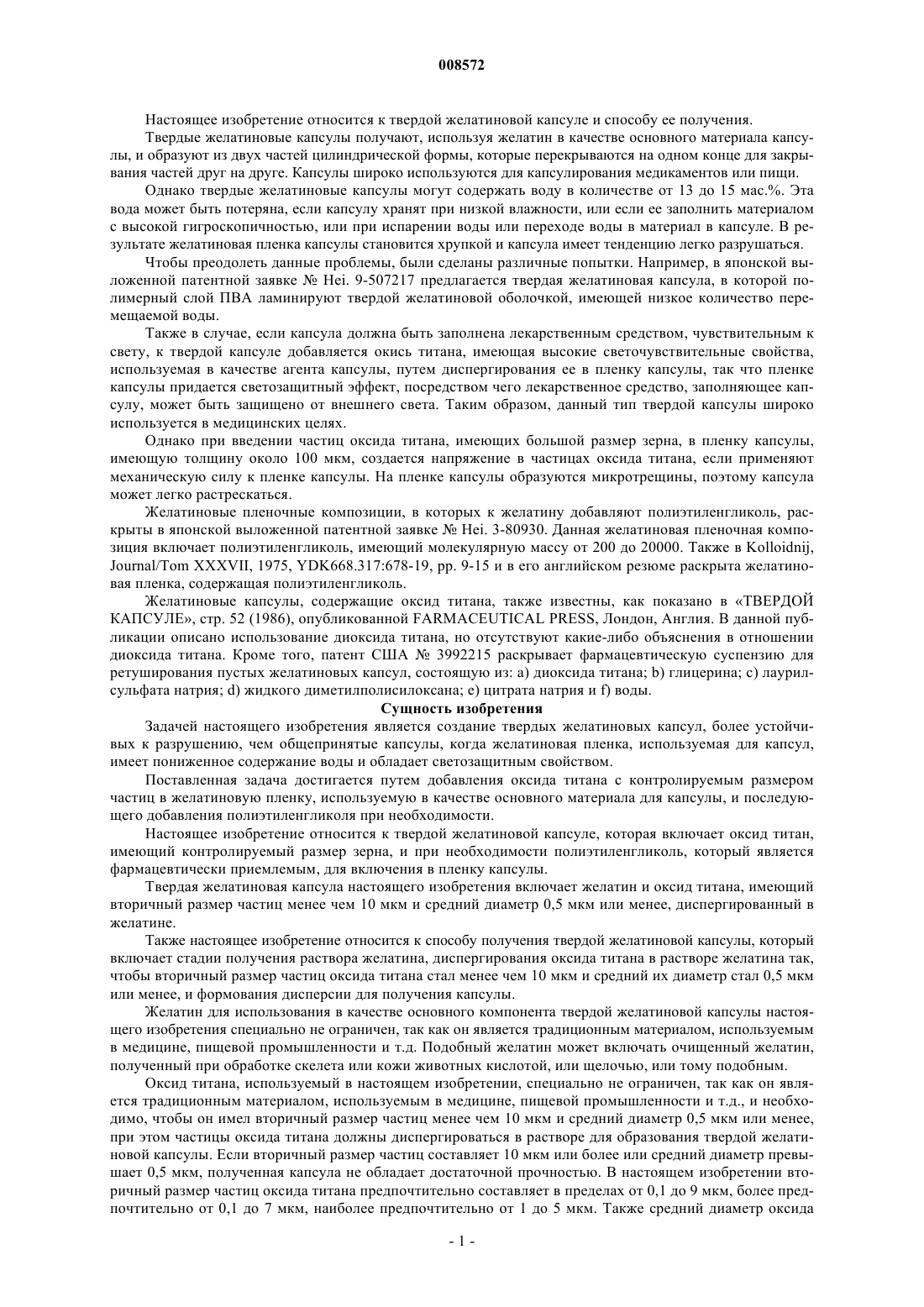 008572

Настоящее изобретение относится к твердой желатиновой капсуле и способу ее получения.

Твердые желатиновые капсулы получают, используя желатин в качестве основного материала капсулы, и образуют из двух частей цилиндрической формы, которые перекрываются на одном конце для закрывания частей друг на друге. Капсулы широко используются для капсулирования медикаментов или пищи.

Однако твердые желатиновые капсулы могут содержать воду в количестве от 13 до 15 мас.%. Эта вода может быть потеряна, если капсулу хранят при низкой влажности, или если ее заполнить материалом с высокой гигроскопичностью, или при испарении воды или переходе воды в материал в капсуле. В результате желатиновая пленка капсулы становится хрупкой и капсула имеет тенденцию легко разрушаться.

Чтобы преодолеть данные проблемы, были сделаны различные попытки. Например, в японской выложенной патентной заявке № Hei. 9-507217 предлагается твердая желатиновая капсула, в которой полимерный слой ПВА ламинируют твердой желатиновой оболочкой, имеющей низкое количество перемещаемой воды.

Также в случае, если капсула должна быть заполнена лекарственным средством, чувствительным к свету, к твердой капсуле добавляется окись титана, имеющая высокие светочувствительные свойства, используемая в качестве агента капсулы, путем диспергирования ее в пленку капсулы, так что пленке капсулы придается светозащитный эффект, посредством чего лекарственное средство, заполняющее капсулу, может быть защищено от внешнего света. Таким образом, данный тип твердой капсулы широко используется в медицинских целях.

Однако при введении частиц оксида титана, имеющих большой размер зерна, в пленку капсулы, имеющую толщину около 100 мкм, создается напряжение в частицах оксида титана, если применяют механическую силу к пленке капсулы. На пленке капсулы образуются микротрещины, поэтому капсула может легко растрескаться.

Желатиновые пленочные композиции, в которых к желатину добавляют полиэтиленгликоль, раскрыты в японской выложенной патентной заявке № Hei. 3-80930. Данная желатиновая пленочная композиция включает полиэтиленгликоль, имеющий молекулярную массу от 200 до 20000. Также в Kolloidnij, Journal/Tom XXXVII, 1975, YDK668.317:678-19, pp. 9-15 и в его английском резюме раскрыта желатиновая пленка, содержащая полиэтиленгликоль.

Желатиновые капсулы, содержащие оксид титана, также известны, как показано в «ТВЕРДОЙ КАПСУЛЕ», стр. 52 (1986), опубликованной FARMACEUTICAL PRESS, Лондон, Англия. В данной публикации описано использование диоксида титана, но отсутствуют какие-либо объяснения в отношении диоксида титана. Кроме того, патент США № 3992215 раскрывает фармацевтическую суспензию для ретуширования пустых желатиновых капсул, состоящую из: a) диоксида титана; b) глицерина; c) лаурилсульфата натрия; d) жидкого диметилполисилоксана; e) цитрата натрия и f) воды.

Сущность изобретения

Задачей настоящего изобретения является создание твердых желатиновых капсул, более устойчивых к разрушению, чем общепринятые капсулы, когда желатиновая пленка, используемая для капсул, имеет пониженное содержание воды и обладает светозащитным свойством.

Поставленная задача достигается путем добавления оксида титана с контролируемым размером частиц в желатиновую пленку, используемую в качестве основного материала для капсулы, и последующего добавления полиэтиленгликоля при необходимости.

Настоящее изобретение относится к твердой желатиновой капсуле, которая включает оксид титан, имеющий контролируемый размер зерна, и при необходимости полиэтиленгликоль, который является фармацевтически приемлемым, для включения в пленку капсулы.

Твердая желатиновая капсула настоящего изобретения включает желатин и оксид титана, имеющий вторичный размер частиц менее чем 10 мкм и средний диаметр 0,5 мкм или менее, диспергированный в желатине.

Также настоящее изобретение относится к способу получения твердой желатиновой капсулы, который включает стадии получения раствора желатина, диспергирования оксида титана в растворе желатина так, чтобы вторичный размер частиц оксида титана стал менее чем 10 мкм и средний их диаметр стал 0,5 мкм или менее, и формования дисперсии для получения капсулы.

Желатин для использования в качестве основного компонента твердой желатиновой капсулы настоящего изобретения специально не ограничен, так как он является традиционным материалом, используемым в медицине, пищевой промышленности и т.д. Подобный желатин может включать очищенный желатин, полученный при обработке скелета или кожи животных кислотой, или щелочью, или тому подобным.

Оксид титана, используемый в настоящем изобретении, специально не ограничен, так как он является традиционным материалом, используемым в медицине, пищевой промышленности и т.д., и необходимо, чтобы он имел вторичный размер частиц менее чем 10 мкм и средний диаметр 0,5 мкм или менее, при этом частицы оксида титана должны диспергироваться в растворе для образования твердой желатиновой капсулы. Если вторичный размер частиц составляет 10 мкм или более или средний диаметр превышает 0,5 мкм, полученная капсула не обладает достаточной прочностью. В настоящем изобретении вторичный размер частиц оксида титана предпочтительно составляет в пределах от 0,1 до 9 мкм, более предпочтительно от 0,1 до 7 мкм, наиболее предпочтительно от 1 до 5 мкм. Также средний диаметр оксида

- 1 -